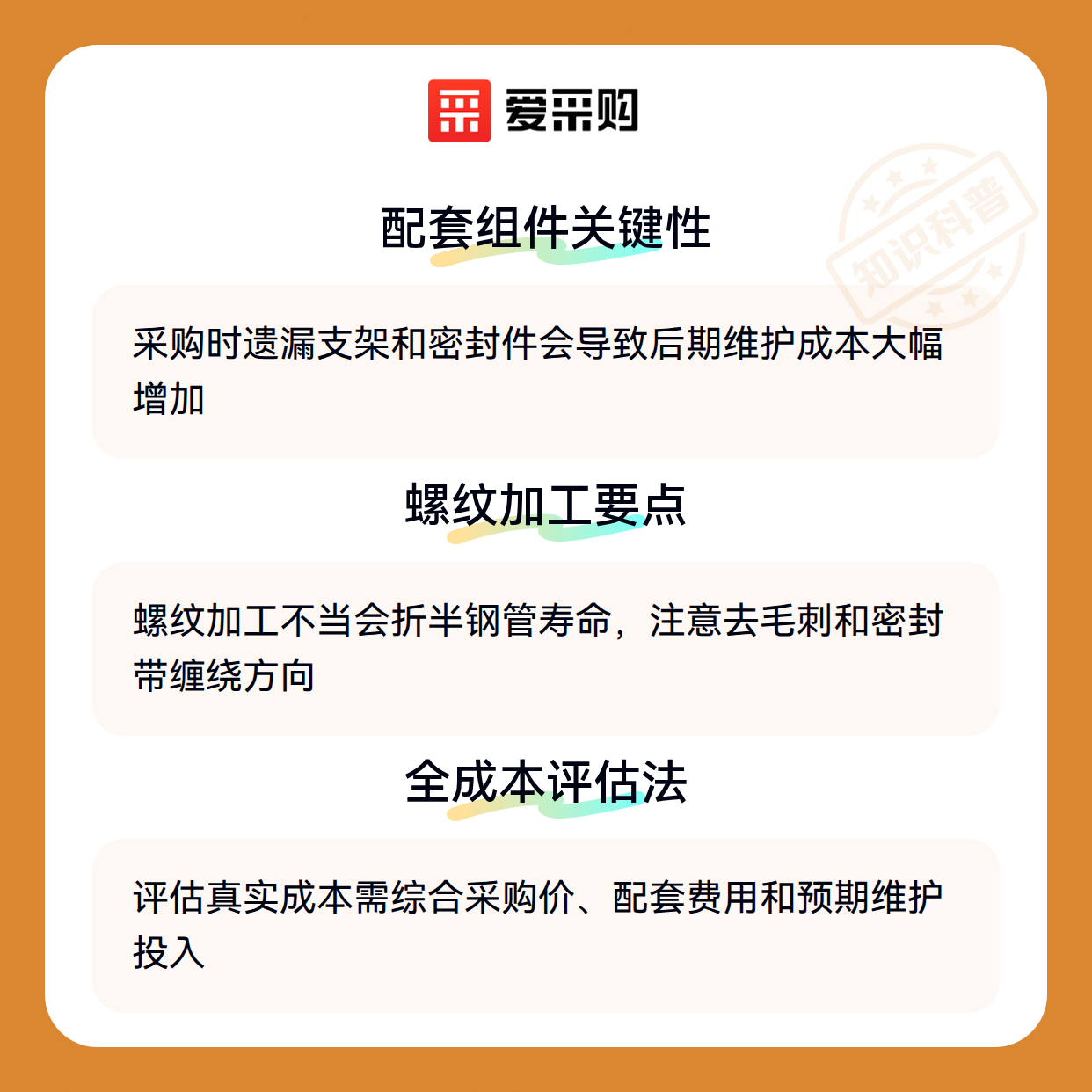 爱采购

配套组件关键性

采购时遗漏支架和密封件会导致后期维护成本大幅增加

螺纹加工要点

螺纹加工不当会折半钢管寿命，注意去毛刺和密封带缠绕方向

全成本评估法

评估真实成本需综合采购价、配套费用和预期维护投入

知识科普